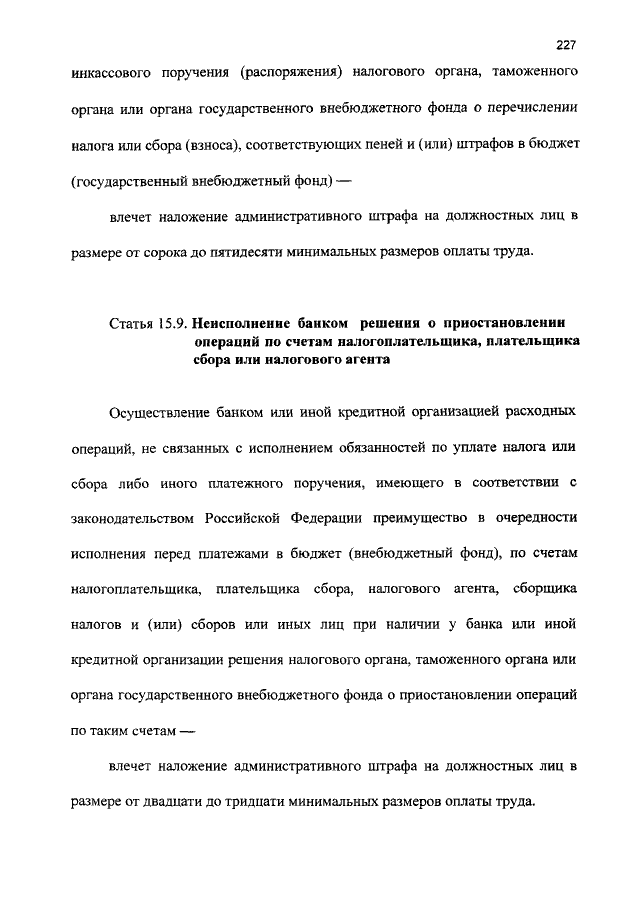 227

инкассового поручения (распоряжения) налогового органа, таможенного органа или органа государственного внебюджетного фонда о перечислении налога или сбора (взноса), соответствующих пеней и (или) штрафов в бюджет (государственный внебюджетный фонд) —

влечет наложение административного штрафа на должностных лиц в размере от сорока до пятидесяти минимальных размеров оплаты труда.

Статья 15.9. Неисполнение банком решения о приостановлении операций по счетам налогоплательщика, плательщика сбора или налогового агента

Осуществление банком или иной кредитной организацией расходных операций, не связанных с исполнением обязанностей по уплате налога или сбора либо иного платежного поручения, имеющего в соответствии с законодательством Российской Федерации преимущество в очередности исполнения перед платежами в бюджет (внебюджетный фонд), по счетам налогоплательщика, плательщика сбора, налогового агента, сборщика налогов и (или) сборов или иных лиц при наличии у банка или иной кредитной организации решения налогового органа, таможенного органа или органа государственного внебюджетного фонда о приостановлении операций по таким счетам —

влечет наложение административного штрафа на должностных лиц в размере от двадцати до тридцати минимальных размеров оплаты труда.